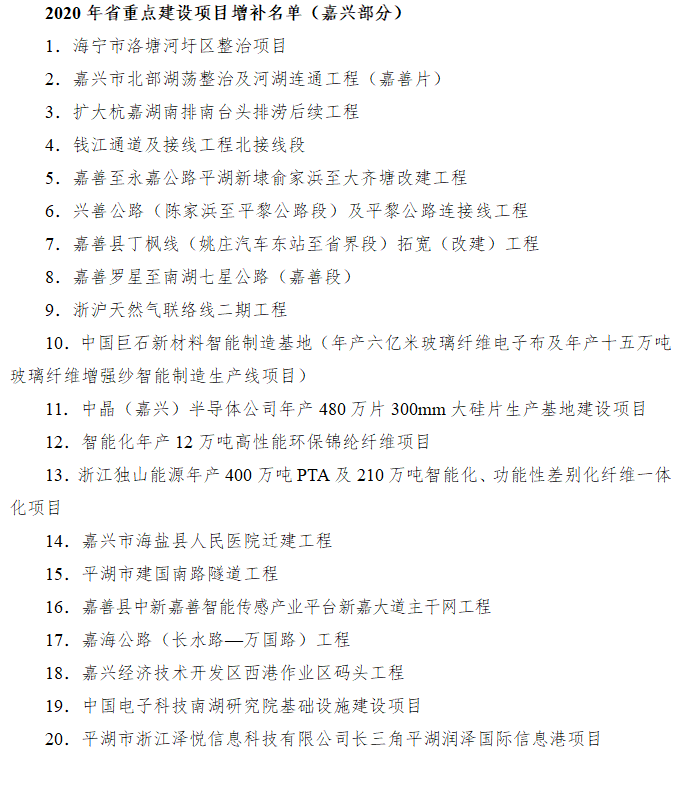 2020 年省重点建设项目增补名单（嘉兴部分）

1. 海宁市洛塘河圩区整治项目

2. 嘉兴市北部湖荡整治及河湖连通工程（嘉善片）

3. 扩大杭嘉湖南排南台头排涝后续工程

4. 钱江通道及接线工程北接线段

5. 嘉善至永嘉公路平湖新埭俞家浜至大齐塘改建工程

6. 兴善公路（陈家浜至平黎公路段）及平黎公路连接线工程

7. 嘉善县丁枫线（姚庄汽车东站至省界段）拓宽（改建）工程

8. 嘉善罗星至南湖七星公路（嘉善段）

9. 浙沪天然气联络线二期工程

10. 中国巨石新材料智能制造基地（年产六亿米玻璃纤维电子布及年产十五万吨玻璃纤维增强纱智能制造生产线项目）

11. 中晶（嘉兴）半导体公司年产 480 万片 300mm 大硅片生产基地建设项目

12. 智能化年产 12 万吨高性能环保锦纶纤维项目

13. 浙江独山能源年产 400 万吨 PTA 及 210 万吨智能化、功能性差别化纤维一体化项目

14. 嘉兴市海盐县人民医院迁建工程

15. 平湖市建国南路隧道工程

16. 嘉善县中新嘉善智能传感产业平台新嘉大道主干网工程

17. 嘉海公路（长水路—万国路）工程

18. 嘉兴经济技术开发区西港作业区码头工程

19. 中国电子科技南湖研究院基础设施建设项目

20. 平湖市浙江泽悦信息科技有限公司长三角平湖润泽国际信息港项目